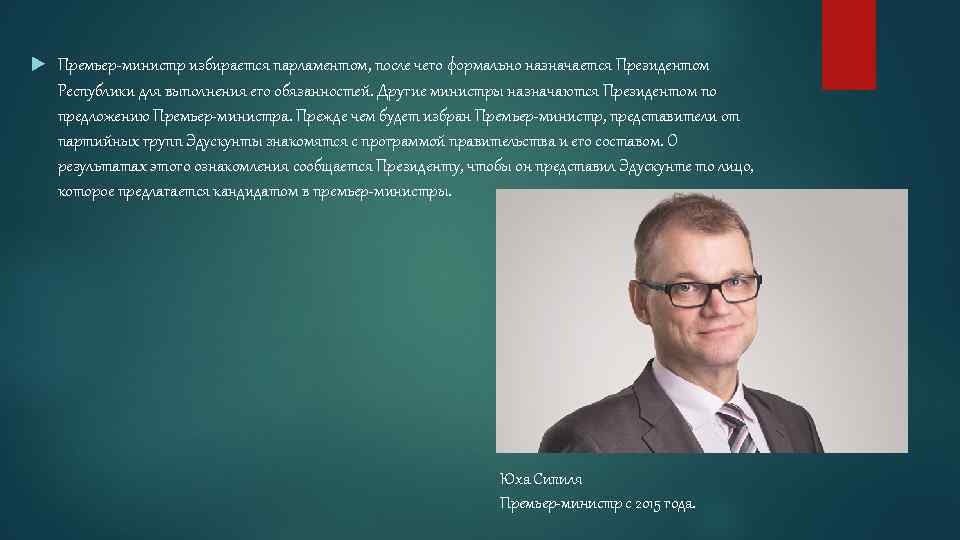 Премьер-министр избирается парламентом, после чего формально назначается Президентом Республики для выполнения его обязанностей. Другие министры назначаются Президентом по предложению Премьер-министра. Прежде чем будет избран Премьер-министр, представители от партийных групп Эдускунты знакомятся с программой правительства и его составом. О результатах этого ознакомления сообщается Президенту, чтобы он представил Эдускунте то лицо, которое предлагается кандидатом в премьер-министры.

Юха Сипиля
Премьер-министр с 2015 года.